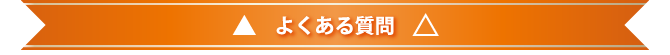 ▲ よくある質問 △